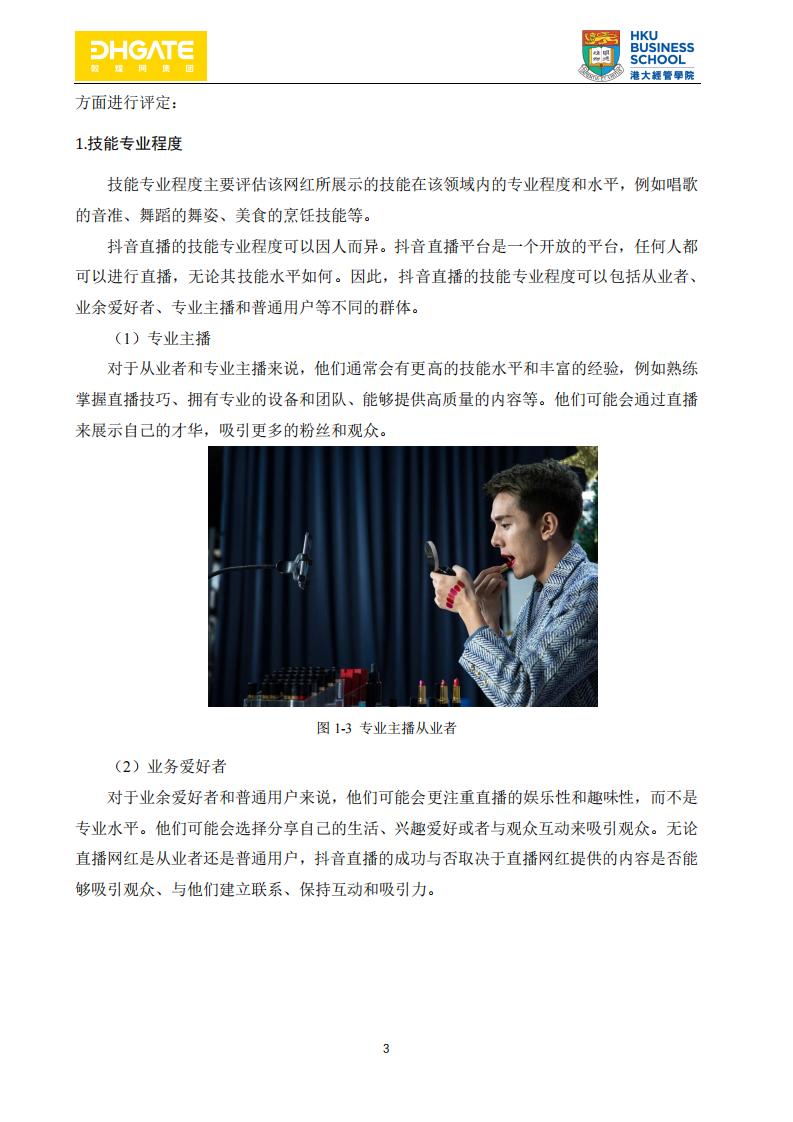 DHGATE
敦煌网集团

HKU
BUSINESS
SCHOOL
港大經管學院

方面进行评定：

1.技能专业程度

技能专业程度主要评估该网红所展示的技能在该领域内的专业程度和水平，例如唱歌的音准、舞蹈的舞姿、美食的烹饪技能等。

抖音直播的技能专业程度可以因人而异。抖音直播平台是一个开放的平台，任何人都可以进行直播，无论其技能水平如何。因此，抖音直播的技能专业程度可以包括从业者、业余爱好者、专业主播和普通用户等不同的群体。

（1）专业主播

对于从业者和专业主播来说，他们通常会有更高的技能水平和丰富的经验，例如熟练掌握直播技巧、拥有专业的设备和团队、能够提供高质量的内容等。他们可能会通过直播来展示自己的才华，吸引更多的粉丝和观众。

图1-3 专业主播从业者

（2）业务爱好者

对于业余爱好者和普通用户来说，他们可能会更注重直播的娱乐性和趣味性，而不是专业水平。他们可能会选择分享自己的生活、兴趣爱好或者与观众互动来吸引观众。无论直播网红是从业者还是普通用户，抖音直播的成功与否取决于直播网红提供的内容是否能够吸引观众、与他们建立联系、保持互动和吸引力。

3